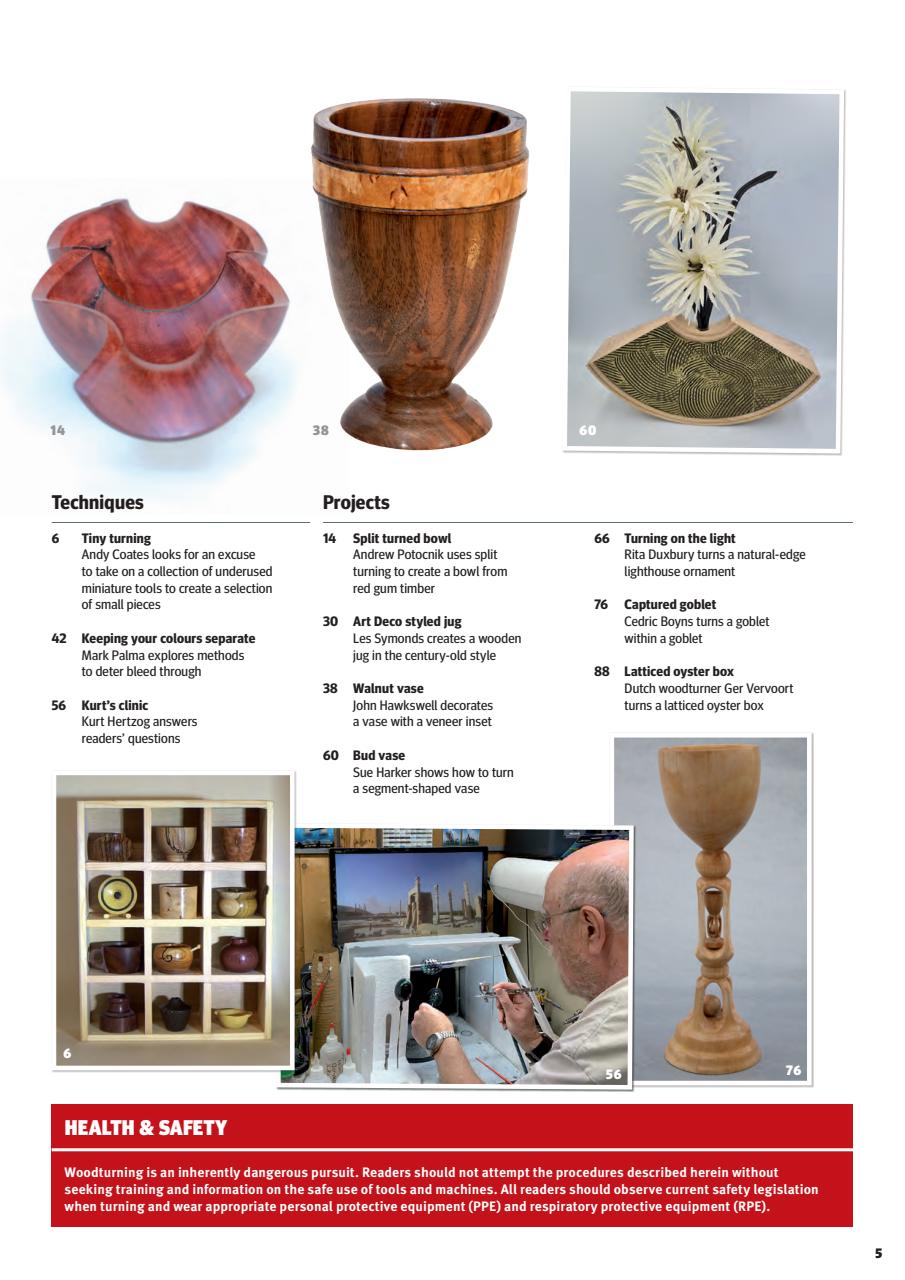 14

38

60

Techniques

6 Tiny turning
Andy Coates looks for an excuse to take on a collection of underused miniature tools to create a selection of small pieces

42 Keeping your colours separate
Mark Palma explores methods to deter bleed through

56 Kurt's clinic
Kurt Hertzog answers readers' questions

Projects

14 Split turned bowl
Andrew Potocnik uses split turning to create a bowl from red gum timber

30 Art Deco styled jug
Les Symonds creates a wooden jug in the century-old style

38 Walnut vase
John Hawkswell decorates a vase with a veneer inset

60 Bud vase
Sue Harker shows how to turn a segment-shaped vase

66 Turning on the light
Rita Duxbury turns a natural-edge lighthouse ornament

76 Captured goblet
Cedric Boyns turns a goblet within a goblet

88 Latticed oyster box
Dutch woodturner Ger Vervoort turns a latticed oyster box

6

56

76

HEALTH & SAFETY

Woodturning is an inherently dangerous pursuit. Readers should not attempt the procedures described herein without seeking training and information on the safe use of tools and machines. All readers should observe current safety legislation when turning and wear appropriate personal protective equipment (PPE) and respiratory protective equipment (RPE).

5